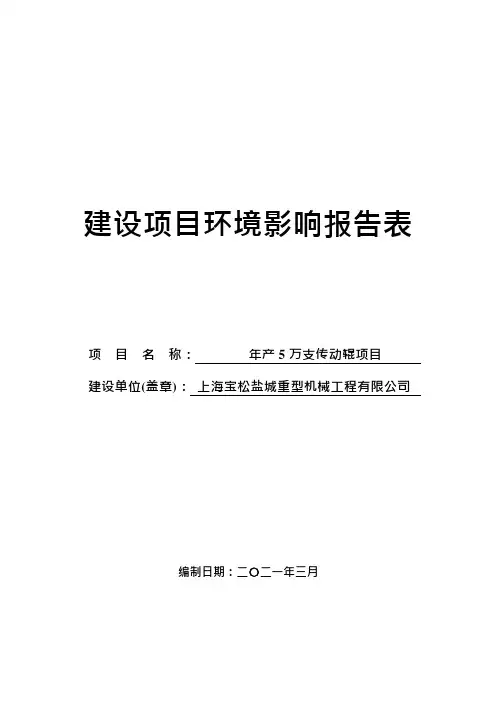 建设项目环境影响报告表

项目名称：年产5万支传动辊项目

建设单位(盖章)：上海宝松盐城重型机械工程有限公司

编制日期：二〇二一年三月